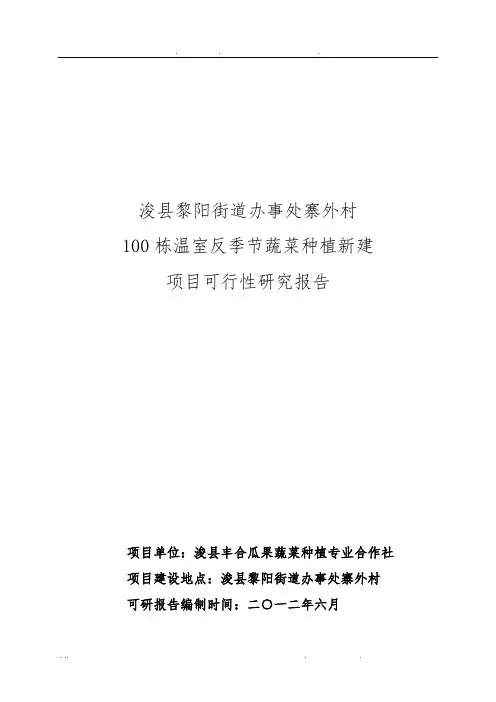 浚县黎阳街道办事处寨外村
100栋温室反季节蔬菜种植新建
项目可行性研究报告

项目单位：浚县丰合瓜果蔬菜种植专业合作社
项目建设地点：浚县黎阳街道办事处寨外村
可研报告编制时间：二〇一二年六月